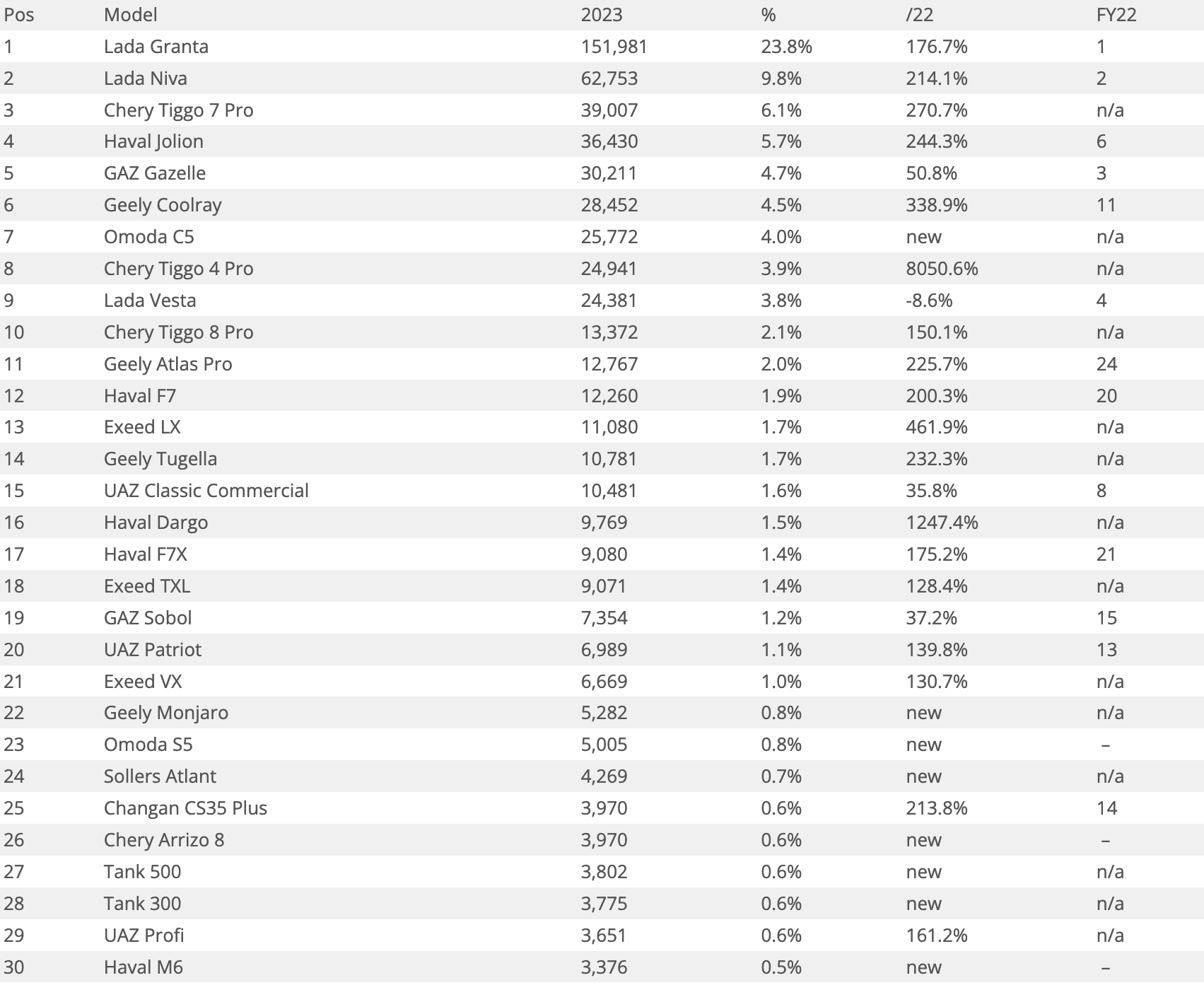 | Pos | Model | 2023 | % | /22 | FY22 |
|---|---|---|---|---|---|
| 1 | Lada Granta | 151,981 | 23.8% | 176.7% | 1 |
| 2 | Lada Niva | 62,753 | 9.8% | 214.1% | 2 |
| 3 | Chery Tiggo 7 Pro | 39,007 | 6.1% | 270.7% | n/a |
| 4 | Haval Jolion | 36,430 | 5.7% | 244.3% | 6 |
| 5 | GAZ Gazelle | 30,211 | 4.7% | 50.8% | 3 |
| 6 | Geely Coolray | 28,452 | 4.5% | 338.9% | 11 |
| 7 | Omoda C5 | 25,772 | 4.0% | new | n/a |
| 8 | Chery Tiggo 4 Pro | 24,941 | 3.9% | 8050.6% | n/a |
| 9 | Lada Vesta | 24,381 | 3.8% | -8.6% | 4 |
| 10 | Chery Tiggo 8 Pro | 13,372 | 2.1% | 150.1% | n/a |
| 11 | Geely Atlas Pro | 12,767 | 2.0% | 225.7% | 24 |
| 12 | Haval F7 | 12,260 | 1.9% | 200.3% | 20 |
| 13 | Exeed LX | 11,080 | 1.7% | 461.9% | n/a |
| 14 | Geely Tugella | 10,781 | 1.7% | 232.3% | n/a |
| 15 | UAZ Classic Commercial | 10,481 | 1.6% | 35.8% | 8 |
| 16 | Haval Dargo | 9,769 | 1.5% | 1247.4% | n/a |
| 17 | Haval F7X | 9,080 | 1.4% | 175.2% | 21 |
| 18 | Exeed TXL | 9,071 | 1.4% | 128.4% | n/a |
| 19 | GAZ Sobol | 7,354 | 1.2% | 37.2% | 15 |
| 20 | UAZ Patriot | 6,989 | 1.1% | 139.8% | 13 |
| 21 | Exeed VX | 6,669 | 1.0% | 130.7% | n/a |
| 22 | Geely Monjaro | 5,282 | 0.8% | new | n/a |
| 23 | Omoda S5 | 5,005 | 0.8% | new | – |
| 24 | Sollers Atlant | 4,269 | 0.7% | new | n/a |
| 25 | Changan CS35 Plus | 3,970 | 0.6% | 213.8% | 14 |
| 26 | Chery Arrizo 8 | 3,970 | 0.6% | new | – |
| 27 | Tank 500 | 3,802 | 0.6% | new | n/a |
| 28 | Tank 300 | 3,775 | 0.6% | new | n/a |
| 29 | UAZ Profi | 3,651 | 0.6% | 161.2% | n/a |
| 30 | Haval M6 | 3,376 | 0.5% | new | – |